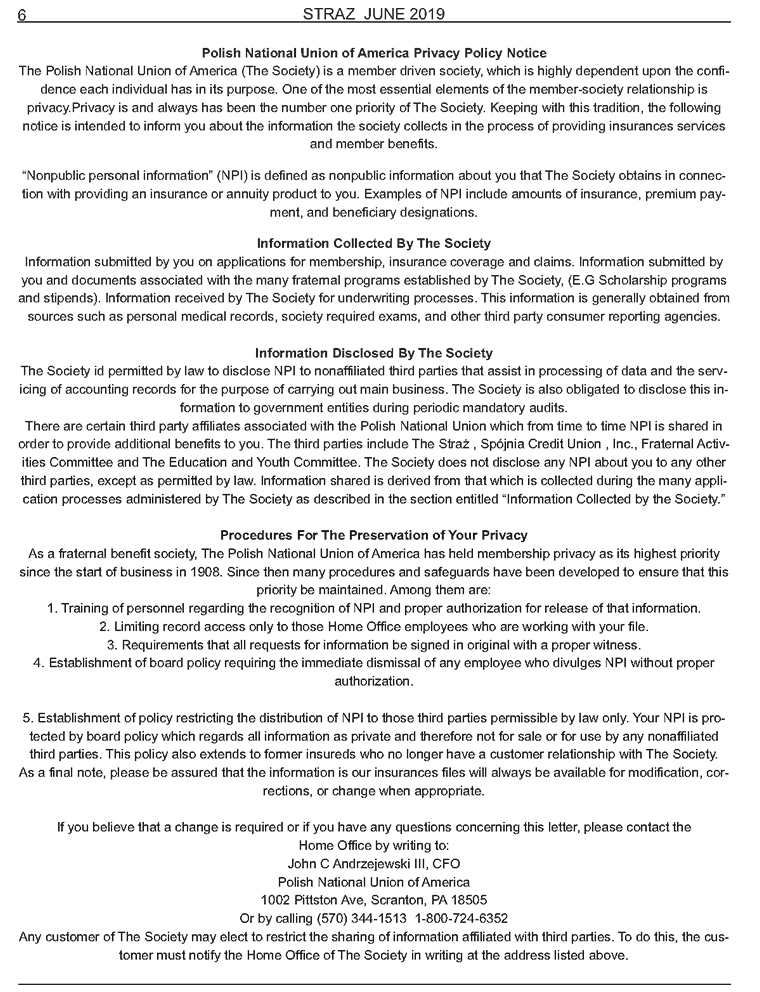 6 STRAZ JUNE 2019

Polish National Union of America Privacy Policy Notice

The Polish National Union of America (The Society) is a member driven society, which is highly dependent upon the confidence each individual has in its purpose. One of the most essential elements of the member-society relationship is privacy.Privacy is and always has been the number one priority of The Society. Keeping with this tradition, the following notice is intended to inform you about the information the society collects in the process of providing insurances services and member benefits.

"Nonpublic personal information" (NPI) is defined as nonpublic information about you that The Society obtains in connection with providing an insurance or annuity product to you. Examples of NPI include amounts of insurance, premium payment, and beneficiary designations.

Information Collected By The Society

Information submitted by you on applications for membership, insurance coverage and claims. Information submitted by you and documents associated with the many fraternal programs established by The Society, (E.G Scholarship programs and stipends). Information received by The Society for underwriting processes. This information is generally obtained from sources such as personal medical records, society required exams, and other third party consumer reporting agencies.

Information Disclosed By The Society

The Society id permitted by law to disclose NPI to nonaffiliated third parties that assist in processing of data and the servicing of accounting records for the purpose of carrying out main business. The Society is also obligated to disclose this information to government entities during periodic mandatory audits.

There are certain third party affiliates associated with the Polish National Union which from time to time NPI is shared in order to provide additional benefits to you. The third parties include The Straż , Spójnia Credit Union , Inc., Fraternal Activities Committee and The Education and Youth Committee. The Society does not disclose any NPI about you to any other third parties, except as permitted by law. Information shared is derived from that which is collected during the many application processes administered by The Society as described in the section entitled "Information Collected by the Society."

Procedures For The Preservation of Your Privacy

As a fraternal benefit society, The Polish National Union of America has held membership privacy as its highest priority since the start of business in 1908. Since then many procedures and safeguards have been developed to ensure that this priority be maintained. Among them are:

1. Training of personnel regarding the recognition of NPI and proper authorization for release of that information.

2. Limiting record access only to those Home Office employees who are working with your file.

3. Requirements that all requests for information be signed in original with a proper witness.

4. Establishment of board policy requiring the immediate dismissal of any employee who divulges NPI without proper authorization.

5. Establishment of policy restricting the distribution of NPI to those third parties permissible by law only. Your NPI is protected by board policy which regards all information as private and therefore not for sale or for use by any nonaffiliated third parties. This policy also extends to former insureds who no longer have a customer relationship with The Society.

As a final note, please be assured that the information is our insurances files will always be available for modification, corrections, or change when appropriate.

If you believe that a change is required or if you have any questions concerning this letter, please contact the Home Office by writing to:
John C Andrzejewski III, CFO
Polish National Union of America
1002 Pittston Ave, Scranton, PA 18505
Or by calling (570) 344-1513 1-800-724-6352

Any customer of The Society may elect to restrict the sharing of information affiliated with third parties. To do this, the customer must notify the Home Office of The Society in writing at the address listed above.